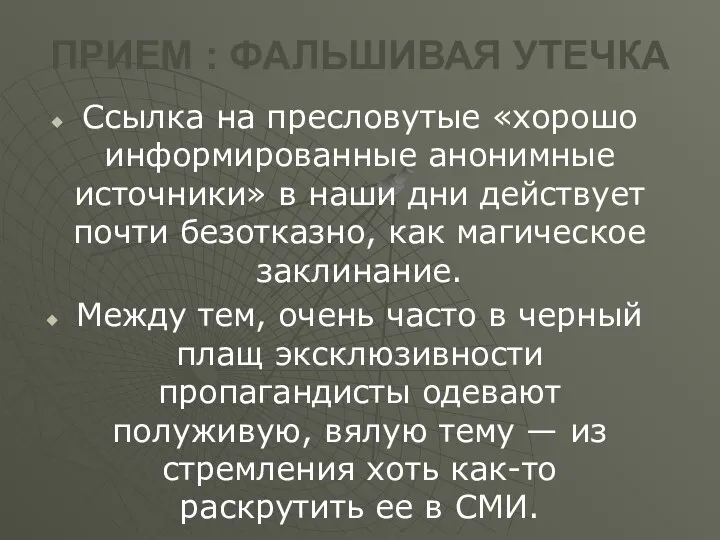 ПРИЕМ : ФАЛЬШИВАЯ УТЕЧКА

Ссылка на пресловутые «хорошо информированные анонимные источники» в наши дни действует почти безотказно, как магическое заклинание.

Между тем, очень часто в черный плащ эксклюзивности пропагандисты одевают полуживую, вялую тему — из стремления хоть как-то раскрутить ее в СМИ.